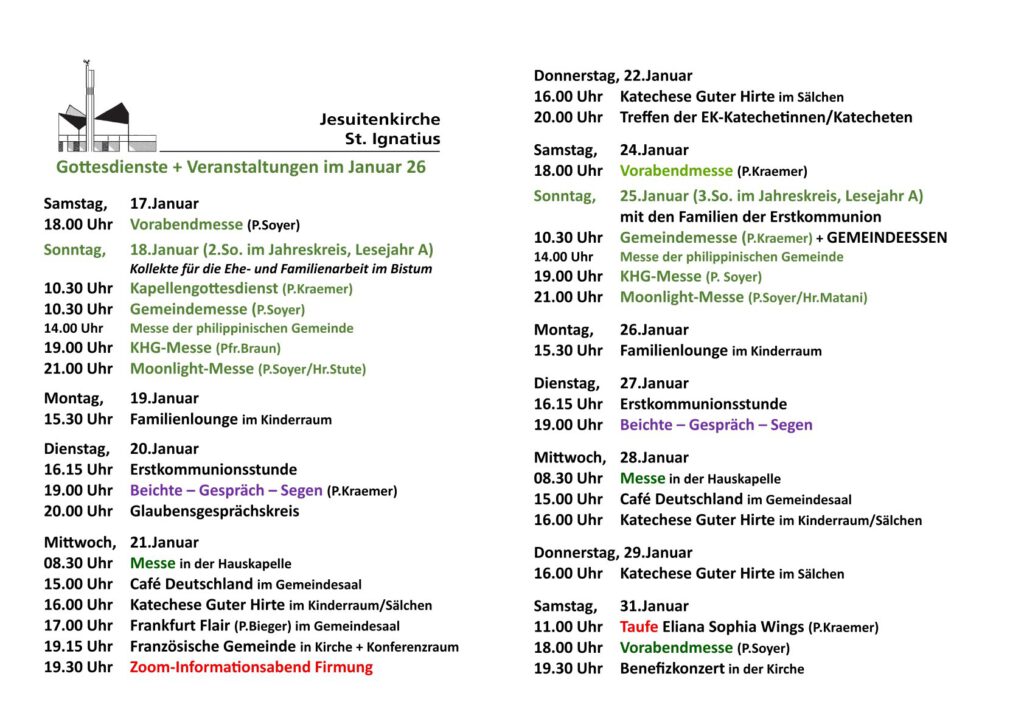 Jesuitenkirche
St. Ignatius

Gottesdienste + Veranstaltungen im Januar 26

Samstag, 17.Januar
18.00 Uhr Vorabendmesse (P.Soyer)

Sonntag, 18.Januar (2.So. im Jahreskreis, Lesejahr A)
Kollekte für die Ehe- und Familienarbeit im Bistum
10.30 Uhr Kapellengottesdienst (P.Kraemer)
10.30 Uhr Gemeindemesse (P.Soyer)
14.00 Uhr Messe der philippinischen Gemeinde
19.00 Uhr KHG-Messe (Pfr.Braun)
21.00 Uhr Moonlight-Messe (P.Soyer/Hr.Stute)

Montag, 19.Januar
15.30 Uhr Familienlounge im Kinderraum

Dienstag, 20.Januar
16.15 Uhr Erstkommunionsstunde
19.00 Uhr Beichte – Gespräch – Segen (P.Kraemer)
20.00 Uhr Glaubensgesprächskreis

Mittwoch, 21.Januar
08.30 Uhr Messe in der Hauskapelle
15.00 Uhr Café Deutschland im Gemeindesaal
16.00 Uhr Katechese Guter Hirte im Kinderraum/Sälchen
17.00 Uhr Frankfurt Flair (P.Bieger) im Gemeindesaal
19.15 Uhr Französische Gemeinde in Kirche + Konferenzraum
19.30 Uhr Zoom-Informationsabend Firmung

Donnerstag, 22.Januar
16.00 Uhr Katechese Guter Hirte im Sälchen
20.00 Uhr Treffen der EK-Katechetinnen/Katecheten

Samstag, 24.Januar
18.00 Uhr Vorabendmesse (P.Kraemer)

Sonntag, 25.Januar (3.So. im Jahreskreis, Lesejahr A)
mit den Familien der Erstkommunion
10.30 Uhr Gemeindemesse (P.Kraemer) + GEMEINDEESSEN
14.00 Uhr Messe der philippinischen Gemeinde
19.00 Uhr KHG-Messe (P. Soyer)
21.00 Uhr Moonlight-Messe (P.Soyer/Hr.Matani)

Montag, 26.Januar
15.30 Uhr Familienlounge im Kinderraum

Dienstag, 27.Januar
16.15 Uhr Erstkommunionsstunde
19.00 Uhr Beichte – Gespräch – Segen

Mittwoch, 28.Januar
08.30 Uhr Messe in der Hauskapelle
15.00 Uhr Café Deutschland im Gemeindesaal
16.00 Uhr Katechese Guter Hirte im Kinderraum/Sälchen

Donnerstag, 29.Januar
16.00 Uhr Katechese Guter Hirte im Sälchen

Samstag, 31.Januar
11.00 Uhr Taufe Eliana Sophia Wings (P.Kraemer)
18.00 Uhr Vorabendmesse (P.Soyer)
19.30 Uhr Benefizkonzert in der Kirche